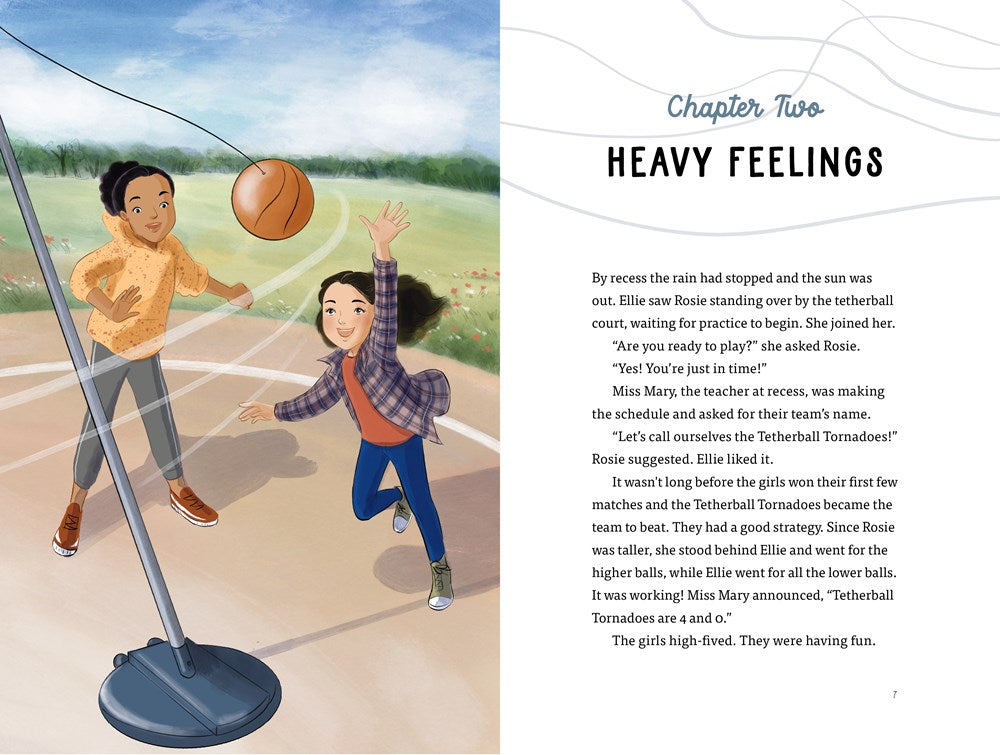 Chapter Two

HEAVY FEELINGS

By recess the rain had stopped and the sun was out. Ellie saw Rosie standing over by the tetherball court, waiting for practice to begin. She joined her.

"Are you ready to play?" she asked Rosie.

"Yes! You're just in time!"

Miss Mary, the teacher at recess, was making the schedule and asked for their team's name.

"Let's call ourselves the Tetherball Tornadoes!" Rosie suggested. Ellie liked it.

It wasn't long before the girls won their first few matches and the Tetherball Tornadoes became the team to beat. They had a good strategy. Since Rosie was taller, she stood behind Ellie and went for the higher balls, while Ellie went for all the lower balls. It was working! Miss Mary announced, "Tetherball Tornadoes are 4 and 0."

The girls high-fived. They were having fun.

7